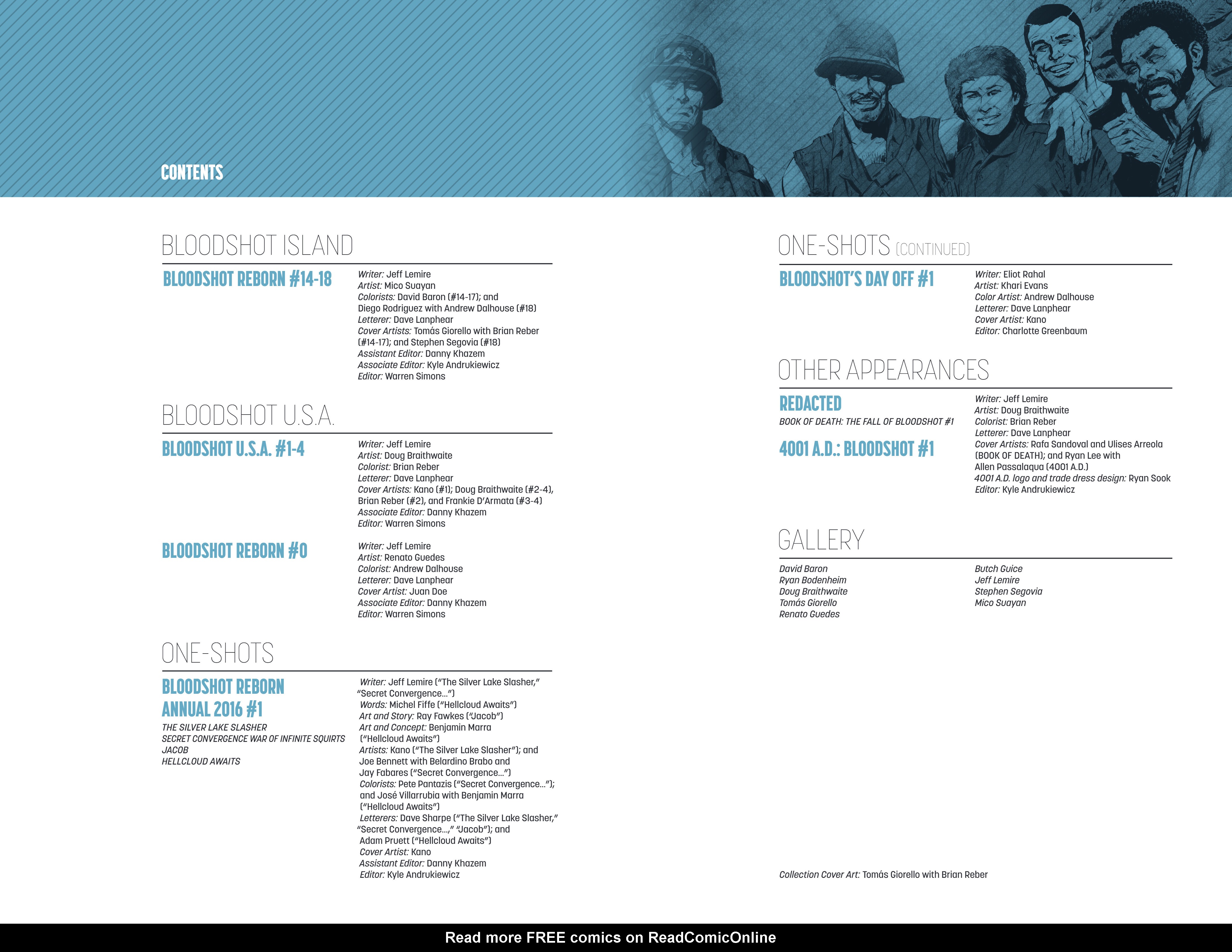 CONTENTS

BLOODSHOT ISLAND

BLOODSHOT REBORN #14-18

Writer: Jeff Lemire
Artist: Mico Suayan
Colorists: David Baron (#14-17); and Diego Rodriguez with Andrew Dalhouse (#18)
Letterer: Dave Lanphear
Cover Artists: Tomás Giorello with Brian Reber (#14-17); and Stephen Segovia (#18)
Assistant Editor: Danny Khazem
Associate Editor: Kyle Andrukiewicz
Editor: Warren Simons

BLOODSHOT U.S.A.

BLOODSHOT U.S.A. #1-4

Writer: Jeff Lemire
Artist: Doug Braithwaite
Colorist: Brian Reber
Letterer: Dave Lanphear
Cover Artists: Kano (#1); Doug Braithwaite (#2-4), Brian Reber (#2), and Frankie D'Armata (#3-4)
Associate Editor: Danny Khazem
Editor: Warren Simons

BLOODSHOT REBORN #0

Writer: Jeff Lemire
Artist: Renato Guedes
Colorist: Andrew Dalhouse
Letterer: Dave Lanphear
Cover Artist: Juan Doe
Associate Editor: Danny Khazem
Editor: Warren Simons

ONE-SHOTS

BLOODSHOT REBORN ANNUAL 2016 #1

THE SILVER LAKE SLASHER
SECRET CONVERGENCE WAR OF INFINITE SQUIRTS
JACOB
HELLCLOUD AWAITS

Writer: Jeff Lemire ("The Silver Lake Slasher," "Secret Convergence...")
Words: Michel Fiffe ("Hellcloud Awaits")
Art and Story: Ray Fawkes ("Jacob")
Art and Concept: Benjamin Marra ("Hellcloud Awaits")
Artists: Kano ("The Silver Lake Slasher"); and Joe Bennett with Belardino Brabo and Jay Fabares ("Secret Convergence...")
Colorists: Pete Pantazis ("Secret Convergence..."); and José Villarrubia with Benjamin Marra ("Hellcloud Awaits")
Letterers: Dave Sharpe ("The Silver Lake Slasher," "Secret Convergence...," "Jacob"); and Adam Pruett ("Hellcloud Awaits")
Cover Artist: Kano
Assistant Editor: Danny Khazem
Editor: Kyle Andrukiewicz

ONE-SHOTS (CONTINUED)

BLOODSHOT'S DAY OFF #1

Writer: Eliot Rahal
Artist: Khari Evans
Color Artist: Andrew Dalhouse
Letterer: Dave Lanphear
Cover Artist: Kano
Editor: Charlotte Greenbaum

OTHER APPEARANCES

REDACTED
BOOK OF DEATH: THE FALL OF BLOODSHOT #1

4001 A.D.: BLOODSHOT #1

Writer: Jeff Lemire
Artist: Doug Braithwaite
Colorist: Brian Reber
Letterer: Dave Lanphear
Cover Artists: Rafa Sandoval and Ulises Arreola (BOOK OF DEATH); and Ryan Lee with Allen Passalaqua (4001 A.D.)
4001 A.D. logo and trade dress design: Ryan Sook
Editor: Kyle Andrukiewicz

GALLERY

David Baron
Ryan Bodenheim
Doug Braithwaite
Tomás Giorello
Renato Guedes

Butch Guice
Jeff Lemire
Stephen Segovia
Mico Suayan

Collection Cover Art: Tomás Giorello with Brian Reber

Read more FREE comics on ReadComicOnline